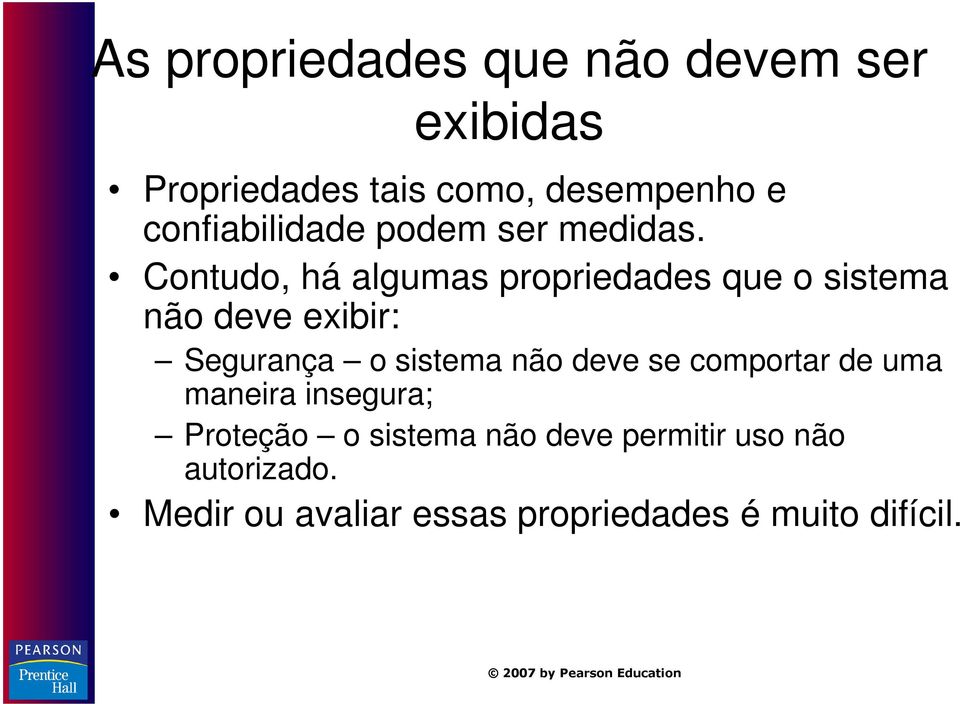 As propriedades que não devem ser exibidas

• Propriedades tais como, desempenho e confiabilidade podem ser medidas.

• Contudo, há algumas propriedades que o sistema não deve exibir:

– Segurança – o sistema não deve se comportar de uma maneira insegura;

– Proteção – o sistema não deve permitir uso não autorizado.

• Medir ou avaliar essas propriedades é muito difícil.

PEARSON
Prentice Hall

© 2007 by Pearson Education